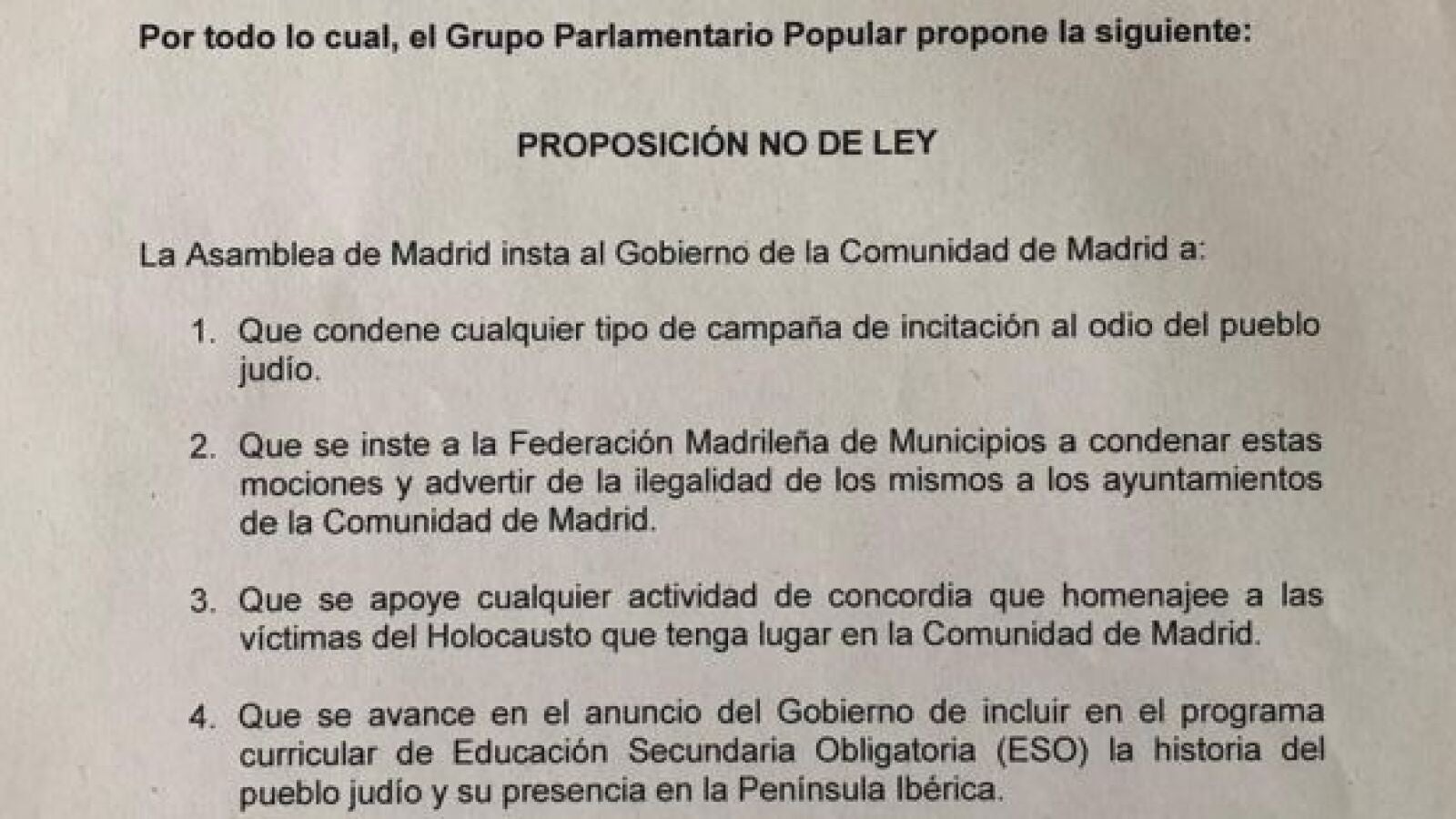 Por todo lo cual, el Grupo Parlamentario Popular propone la siguiente:

PROPOSICIÓN NO DE LEY

La Asamblea de Madrid insta al Gobierno de la Comunidad de Madrid a:

1. Que condene cualquier tipo de campaña de incitación al odio del pueblo judío.

2. Que se inste a la Federación Madrileña de Municipios a condenar estas mociones y advertir de la ilegalidad de los mismos a los ayuntamientos de la Comunidad de Madrid.

3. Que se apoye cualquier actividad de concordia que homenajee a las víctimas del Holocausto que tenga lugar en la Comunidad de Madrid.

4. Que se avance en el anuncio del Gobierno de incluir en el programa curricular de Educación Secundaria Obligatoria (ESO) la historia del pueblo judío y su presencia en la Península Ibérica.